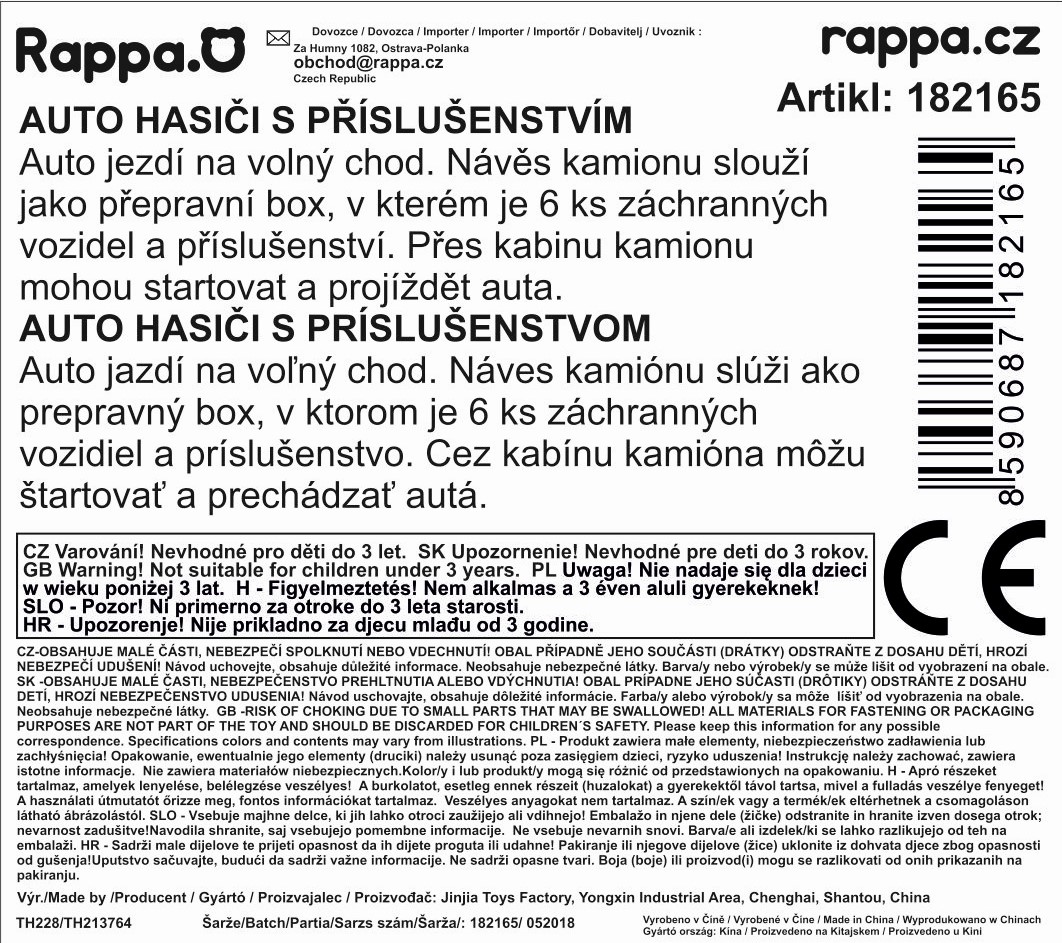 Rappa.

Dovozce / Dovozca / Importer / Importer / Importőr / Dobavitelj / Uvoznik :
Za Humny 1082, Ostrava-Polanka
obchod@rappa.cz
Czech Republic

rappa.cz
Artikl: 182165

AUTO HASIČI S PŘÍSLUŠENSTVÍM
Auto jezdí na volný chod. Návěs kamionu slouží jako přepravní box, v kterém je 6 ks záchranných vozidel a příslušenství. Přes kabinu kamionu mohou startovat a projíždět auta.
AUTO HASIČI S PRÍSLUŠENSTVOM
Auto jazdí na voľný chod. Náves kamiónu slúži ako prepravný box, v ktorom je 6 ks záchranných vozidiel a príslušenstvo. Cez kabínu kamióna môžu štartovať a prechádzať autá.

8590687182165

CZ Varování! Nevhodné pro děti do 3 let. SK Upozornenie! Nevhodné pre deti do 3 rokov. GB Warning! Not suitable for children under 3 years. PL Uwaga! Nie nadaje się dla dzieci w wieku poniżej 3 lat. H - Figyelmeztetés! Nem alkalmas a 3 éven aluli gyerekeknek! SLO - Pozor! Ni primerno za otroke do 3 leta starosti. HR - Upozorenje! Nije prikladno za djecu mlađu od 3 godine.

CE

CZ-OBSAHUJE MALÉ ČÁSTI, NEBEZPEČÍ SPOLKNUTÍ NEBO VDECHNUTÍ! OBAL PŘÍPADNĚ JEHO SOUČÁSTI (DRÁTKY) ODSTRAŇTE Z DOSAHU DĚTÍ, HROZÍ NEBEZPEČÍ UDUŠENÍ! Návod uchovejte, obsahuje důležité informace. Neobsahuje nebezpečné látky. Barva/y nebo výrobek/y se může lišit od vyobrazení na obale. SK -OBSAHUJE MALÉ ČASTI, NEBEZPEČENSTVO PREHLTNUTIA ALEBO VDÝCHNUTIA! OBAL PRÍPADNE JEHO SÚČASTI (DRÔTIKY) ODSTRÁŇTE Z DOSAHU DETÍ, HROZÍ NEBEZPEČENSTVO UDUSENIA! Návod uschovajte, obsahuje dôležité informácie. Farba/y alebo výrobok/y sa môže líšiť od vyobrazenia na obale. Neobsahuje nebezpečné látky. GB -RISK OF CHOKING DUE TO SMALL PARTS THAT MAY BE SWALLOWED! ALL MATERIALS FOR FASTENING OR PACKAGING PURPOSES ARE NOT PART OF THE TOY AND SHOULD BE DISCARDED FOR CHILDREN´S SAFETY. Please keep this information for any possible correspondence. Specifications colors and contents may vary from illustrations. PL - Produkt zawiera małe elementy, niebezpieczeństwo zadławienia lub zachłyśnięcia! Opakowanie, ewentualnie jego elementy (druciki) należy usunąć poza zasięgiem dzieci, ryzyko uduszenia! Instrukcję należy zachować, zawiera istotne informacje. Nie zawiera materiałów niebezpiecznych.Kolor/y i lub produkt/y mogą się różnić od przedstawionych na opakowaniu. H - Apró részeket tartalmaz, amelyek lenyelése, belélegzése veszélyes! A burkolatot, esetleg ennek részeit (huzalokat) a gyerekektől távol tartsa, mivel a fulladás veszélye fenyeget! A használati útmutatót őrizze meg, fontos információkat tartalmaz. Veszélyes anyagokat nem tartalmaz. A szín/ek vagy a termék/ek eltérhetnek a csomagoláson látható ábrázolástól. SLO - Vsebuje majhne delce, ki jih lahko otroci zaužijejo ali vdihnejo! Embalažo in njene dele (žičke) odstranite in hranite izven dosega otrok; nevarnost zadušitve!Navodila shranite, saj vsebujejo pomembne informacije. Ne vsebuje nevarnih snovi. Barva/e ali izdelek/ki se lahko razlikujejo od teh na embalaži. HR - Sadrži male dijelove te prijeti opasnost da ih dijete proguta ili udahne! Pakiranje ili njegove dijelove (žice) uklonite iz dohvata djece zbog opasnosti od gušenja!Uputstvo sačuvajte, budući da sadrži važne informacije. Ne sadrži opasne tvari. Boja (boje) ili proizvod(i) mogu se razlikovati od onih prikazanih na pakiranju.

Výr./Made by /Producent / Gyártó / Proizvajalec / Proizvođač: Jinjia Toys Factory, Yongxin Industrial Area, Chenghai, Shantou, China

TH228/TH213764 Šarže/Batch/Partia/Sarzs szám/Šarža/: 182165/ 052018

Vyrobeno v Číně / Vyrobené v Číne / Made in China / Wyprodukowano w Chinach
Gyártó ország: Kína / Proizvedeno na Kitajskem / Proizvedeno u Kini